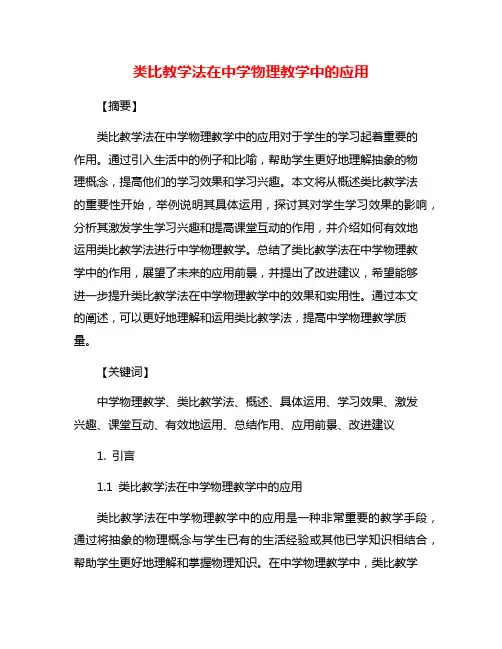 类比教学法在中学物理教学中的应用

【摘要】

类比教学法在中学物理教学中的应用对于学生的学习起着重要的作用。通过引入生活中的例子和比喻，帮助学生更好地理解抽象的物理概念，提高他们的学习效果和学习兴趣。本文将从概述类比教学法的重要性开始，举例说明其具体运用，探讨其对学生学习效果的影响，分析其激发学生学习兴趣和提高课堂互动的作用，并介绍如何有效地运用类比教学法进行中学物理教学。总结了类比教学法在中学物理教学中的作用，展望了未来的应用前景，并提出了改进建议，希望能够进一步提升类比教学法在中学物理教学中的效果和实用性。通过本文的阐述，可以更好地理解和运用类比教学法，提高中学物理教学质量。

【关键词】

中学物理教学、类比教学法、概述、具体运用、学习效果、激发兴趣、课堂互动、有效地运用、总结作用、应用前景、改进建议

1. 引言

1.1 类比教学法在中学物理教学中的应用

类比教学法在中学物理教学中的应用是一种非常重要的教学手段，通过将抽象的物理概念与学生已有的生活经验或其他已学知识相结合，帮助学生更好地理解和掌握物理知识。在中学物理教学中，类比教学